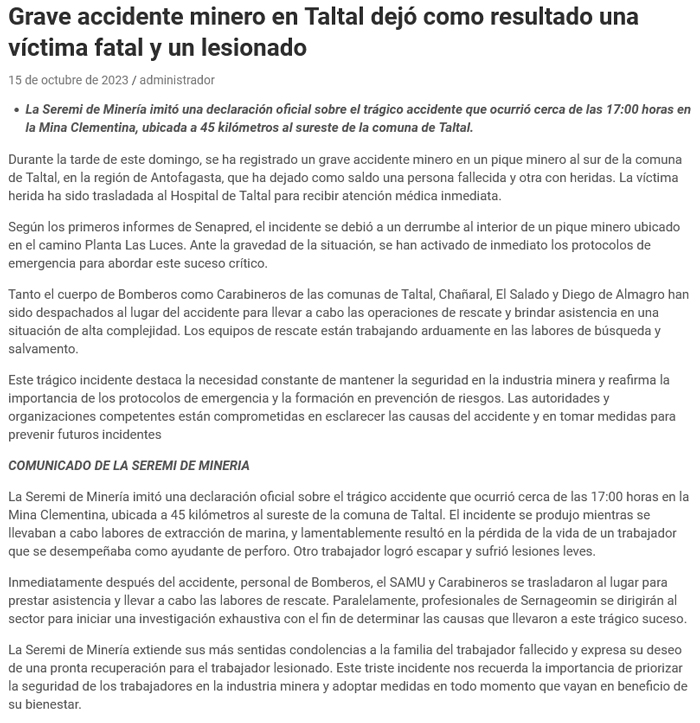 Grave accidente minero en Taltal dejó como resultado una víctima fatal y un lesionado

15 de octubre de 2023 / administrador

• La Seremi de Minería imitó una declaración oficial sobre el trágico accidente que ocurrió cerca de las 17:00 horas en la Mina Clementina, ubicada a 45 kilómetros al sureste de la comuna de Taltal.

Durante la tarde de este domingo, se ha registrado un grave accidente minero en un pique minero al sur de la comuna de Taltal, en la región de Antofagasta, que ha dejado como saldo una persona fallecida y otra con heridas. La víctima herida ha sido trasladada al Hospital de Taltal para recibir atención médica inmediata.

Según los primeros informes de Senapred, el incidente se debió a un derrumbe al interior de un pique minero ubicado en el camino Planta Las Luces. Ante la gravedad de la situación, se han activado de inmediato los protocolos de emergencia para abordar este suceso crítico.

Tanto el cuerpo de Bomberos como Carabineros de las comunas de Taltal, Chañaral, El Salado y Diego de Almagro han sido despachados al lugar del accidente para llevar a cabo las operaciones de rescate y brindar asistencia en una situación de alta complejidad. Los equipos de rescate están trabajando arduamente en las labores de búsqueda y salvamento.

Este trágico incidente destaca la necesidad constante de mantener la seguridad en la industria minera y reafirma la importancia de los protocolos de emergencia y la formación en prevención de riesgos. Las autoridades y organizaciones competentes están comprometidas en esclarecer las causas del accidente y en tomar medidas para prevenir futuros incidentes

COMUNICADO DE LA SEREMI DE MINERIA

La Seremi de Minería imitó una declaración oficial sobre el trágico accidente que ocurrió cerca de las 17:00 horas en la Mina Clementina, ubicada a 45 kilómetros al sureste de la comuna de Taltal. El incidente se produjo mientras se llevaban a cabo labores de extracción de marina, y lamentablemente resultó en la pérdida de la vida de un trabajador que se desempeñaba como ayudante de perforo. Otro trabajador logró escapar y sufrió lesiones leves.

Inmediatamente después del accidente, personal de Bomberos, el SAMU y Carabineros se trasladaron al lugar para prestar asistencia y llevar a cabo las labores de rescate. Paralelamente, profesionales de Sernageomin se dirigirán al sector para iniciar una investigación exhaustiva con el fin de determinar las causas que llevaron a este trágico suceso.

La Seremi de Minería extiende sus más sentidas condolencias a la familia del trabajador fallecido y expresa su deseo de una pronta recuperación para el trabajador lesionado. Este triste incidente nos recuerda la importancia de priorizar la seguridad de los trabajadores en la industria minera y adoptar medidas en todo momento que vayan en beneficio de su bienestar.